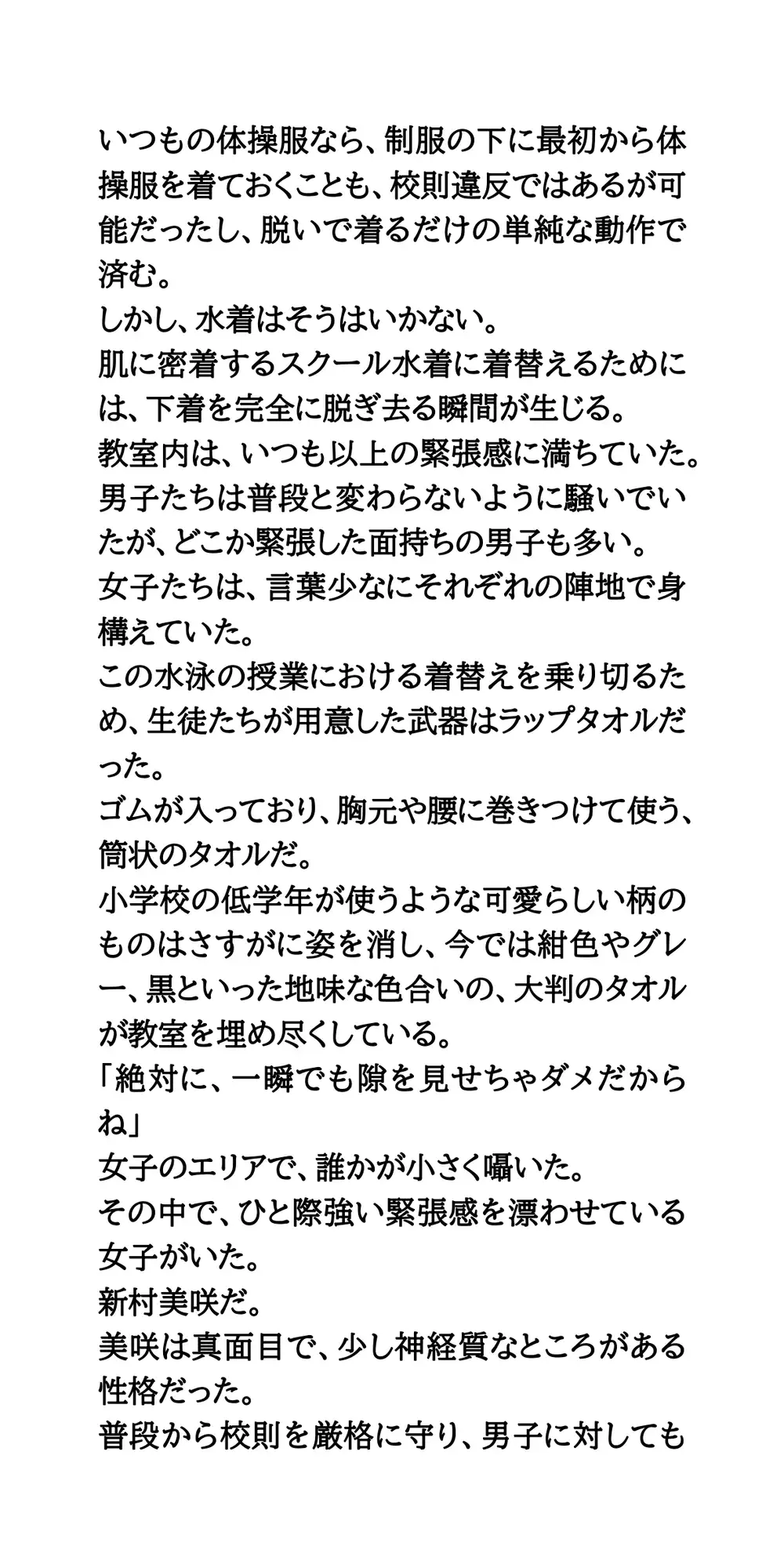 いつもの体操服なら、制服の下に最初から体操服を着ておくことも、校則違反ではあるが可能だったし、脱いで着るだけの単純な動作で済む。
しかし、水着はそうはいかない。
肌に密着するスクール水着に着替えるためには、下着を完全に脱ぎ去る瞬間が生じる。
教室内は、いつも以上の緊張感に満ちていた。
男子たちは普段と変わらないように騒いでいたが、どこか緊張した面持ちの男子も多い。
女子たちは、言葉少なにそれぞれの陣地で身構えていた。
この水泳の授業における着替えを乗り切るため、生徒たちが用意した武器はラップタオルだった。
ゴムが入っており、胸元や腰に巻きつけて使う、筒状のタオルだ。
小学校の低学年が使うような可愛らしい柄のものはさすがに姿を消し、今では紺色やグレー、黒といった地味な色合いの、大判のタオルが教室を埋め尽くしている。
「絶対に、一瞬でも隙を見せちゃダメだからね」
女子のエリアで、誰かが小さく囁いた。
その中で、ひと際強い緊張感を漂わせている女子がいた。
新村美咲だ。
美咲は真面目で、少し神経質なところがある性格だった。
普段から校則を厳格に守り、男子に対しても